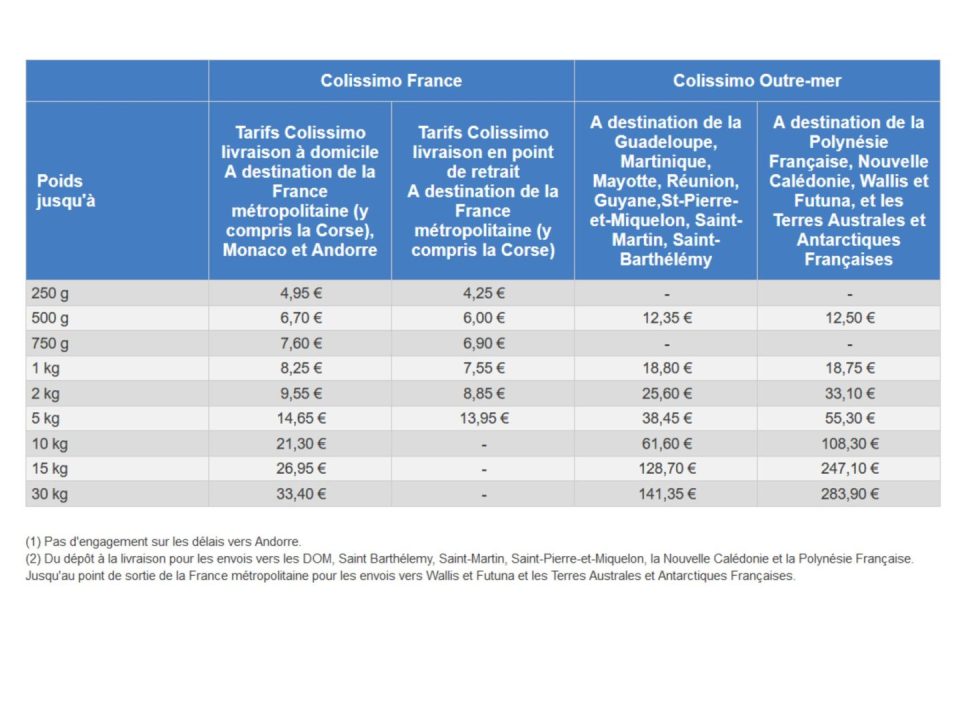 | | Colissimo France | | Colissimo Outre-mer | |
|---|---|---|---|---|
| Poids jusqu'à | Tarifs Colissimo livraison à domicile A destination de la France métropolitaine (y compris la Corse), Monaco et Andorre | Tarifs Colissimo livraison en point de retrait A destination de la France métropolitaine (y compris la Corse) | A destination de la Guadeloupe, Martinique, Mayotte, Réunion, Guyane,St-Pierre-et-Miquelon, Saint-Martin, Saint-Barthélémy | A destination de la Polynésie Française, Nouvelle Calédonie, Wallis et Futuna, et les Terres Australes et Antarctiques Françaises |
| 250 g | 4,95 € | 4,25 € | - | - |
| 500 g | 6,70 € | 6,00 € | 12,35 € | 12,50 € |
| 750 g | 7,60 € | 6,90 € | - | - |
| 1 kg | 8,25 € | 7,55 € | 18,80 € | 18,75 € |
| 2 kg | 9,55 € | 8,85 € | 25,60 € | 33,10 € |
| 5 kg | 14,65 € | 13,95 € | 38,45 € | 55,30 € |
| 10 kg | 21,30 € | - | 61,60 € | 108,30 € |
| 15 kg | 26,95 € | - | 128,70 € | 247,10 € |
| 30 kg | 33,40 € | - | 141,35 € | 283,90 € |

(1) Pas d'engagement sur les délais vers Andorre.
(2) Du dépôt à la livraison pour les envois vers les DOM, Saint Barthélemy, Saint-Martin, Saint-Pierre-et-Miquelon, la Nouvelle Calédonie et la Polynésie Française. Jusqu'au point de sortie de la France métropolitaine pour les envois vers Wallis et Futuna et les Terres Australes et Antarctiques Françaises.